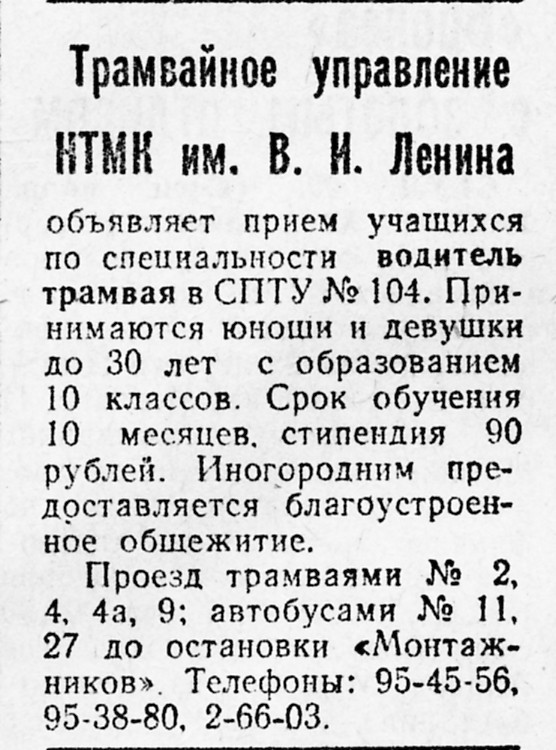 Трамвайное управление НТМК им. В. И. Ленина

объявляет прием учащихся по специальности водитель трамвая в СПТУ № 104. Принимаются юноши и девушки до 30 лет с образованием 10 классов. Срок обучения 10 месяцев, стипендия 90 рублей. Иногородним предоставляется благоустроенное общежитие.

Проезд трамваями № 2, 4, 4а, 9; автобусами № 11, 27 до остановки «Монтажников». Телефоны: 95-45-56, 95-38-80, 2-66-03.